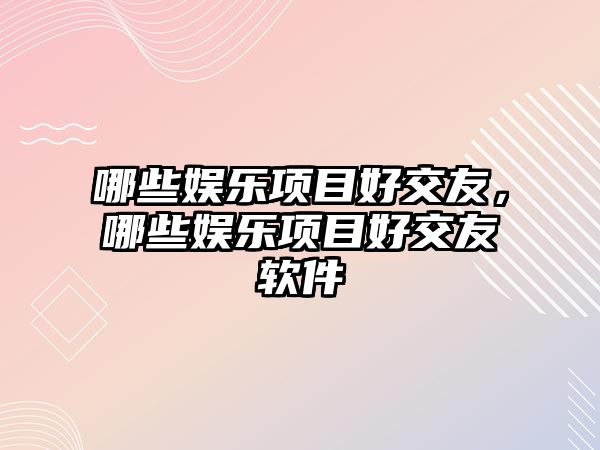 哪些娱乐项目好交友，哪些娱乐项目好交友软件